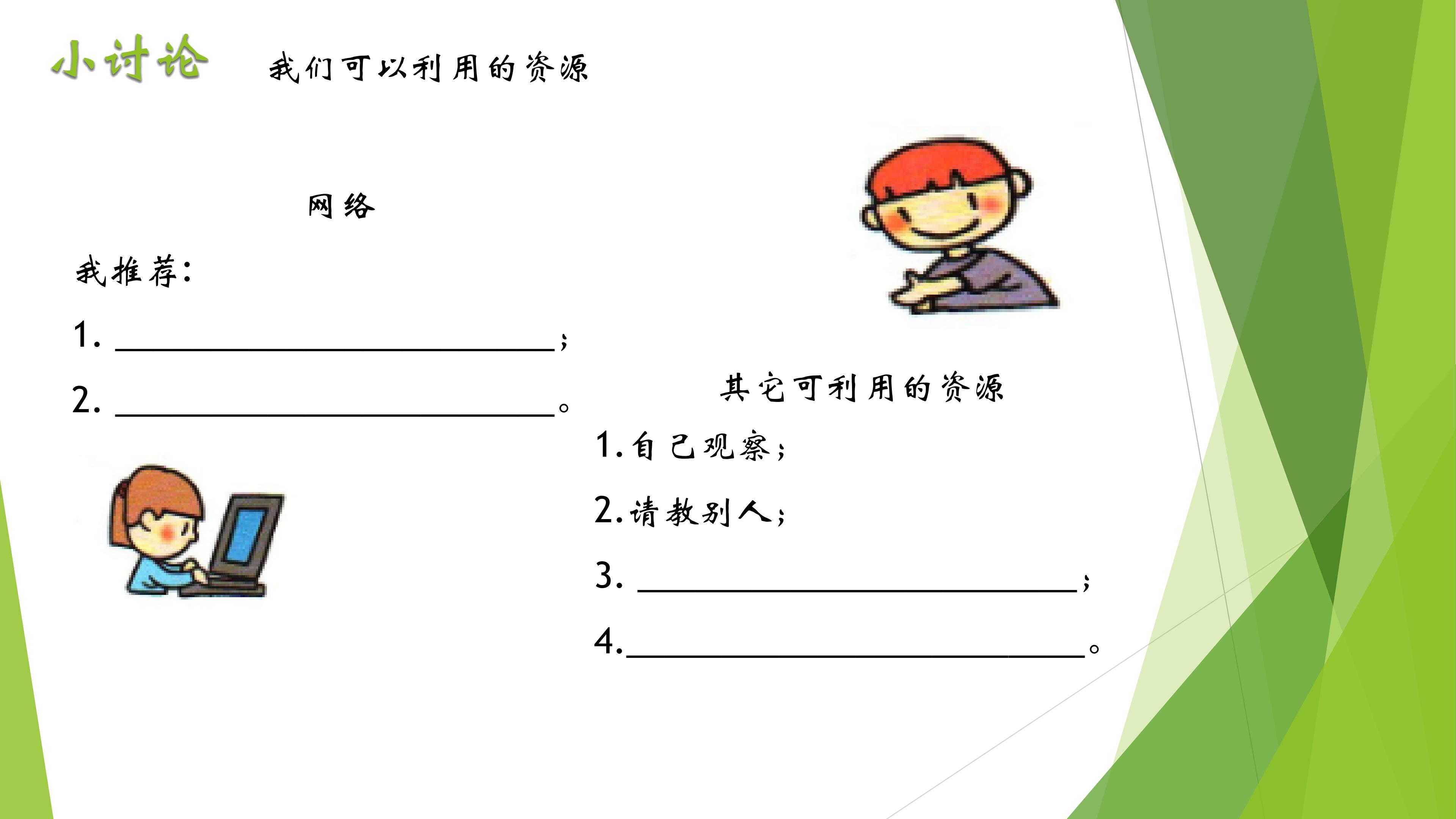 小讨论 我们可以利用的资源

网络

我推荐：

1.____；

2.____。

其它可利用的资源

1.自己观察；

2.请教别人；

3.____；

4.____。